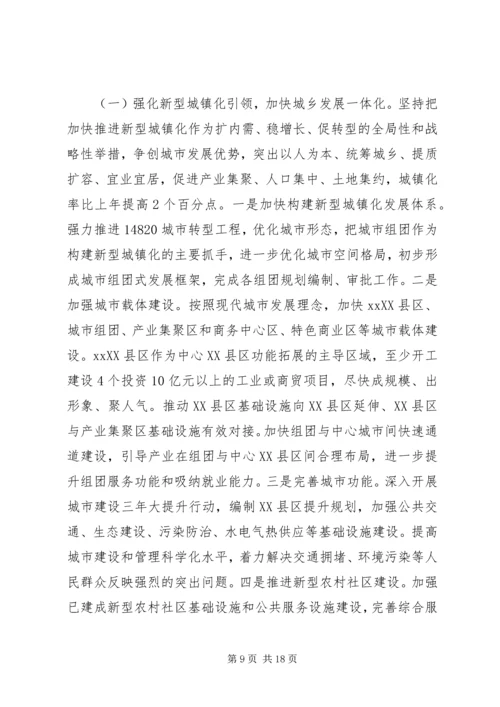 （一）强化新型城镇化引领，加快城乡发展一体化。坚持把加快推进新型城镇化作为扩内需、稳增长、促转型的全局性和战略性举措，争创城市发展优势，突出以人为本、统筹城乡、提质扩容、宜业宜居，促进产业集聚、人口集中、土地集约，城镇化率比上年提高2个百分点。一是加快构建新型城镇化发展体系。强力推进14820城市转型工程，优化城市形态，把城市组团作为构建新型城镇化的主要抓手，进一步优化城市空间格局，初步形成城市组团式发展框架，完成各组团规划编制、审批工作。二是加强城市载体建设。按照现代城市发展理念，加快xxXX县区、城市组团、产业集聚区和商务中心区、特色商业区等城市载体建设。xxXX县区作为中心XX县区功能拓展的主导区域，至少开工建设4个投资10亿元以上的工业或商贸项目，尽快成规模、出形象、聚人气。推动XX县区基础设施向XX县区延伸、XX县区与产业集聚区基础设施有效对接。加快组团与中心城市间快速通道建设，引导产业在组团与中心XX县区间合理布局，进一步提升组团服务功能和吸纳就业能力。三是完善城市功能。深入开展城市建设三年大提升行动，编制XX县区提升规划，加强公共交通、生态建设、污染防治、水电气热供应等基础设施建设。提高城市建设和管理科学化水平，着力解决交通拥堵、环境污染等人民群众反映强烈的突出问题。四是推进新型农村社区建设。加强已建成新型农村社区基础设施和公共服务设施建设，完善综合服

第9页 共18页